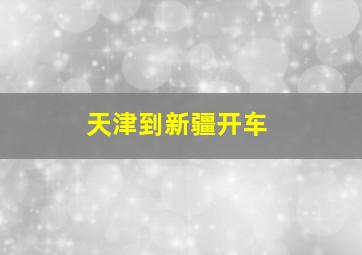 天津到新疆开车